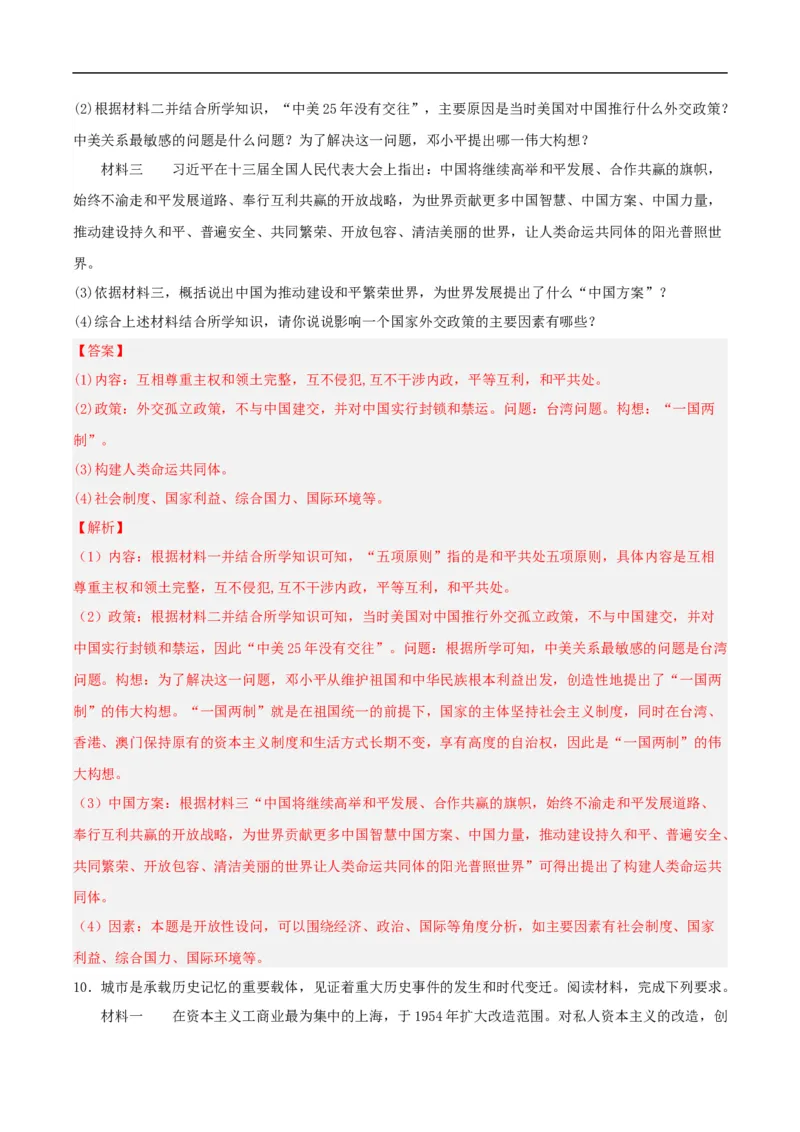 (2)根据材料二并结合所学知识，“中美25年没有交往”，主要原因是当时美国对中国推行什么外交政策？中美关系最敏感的问题是什么问题？为了解决这一问题，邓小平提出哪一伟大构想？

材料三　习近平在十三届全国人民代表大会上指出：中国将继续高举和平发展、合作共赢的旗帜，始终不渝走和平发展道路、奉行互利共赢的开放战略，为世界贡献更多中国智慧、中国方案、中国力量，推动建设持久和平、普遍安全、共同繁荣、开放包容、清洁美丽的世界，让人类命运共同体的阳光普照世界。

(3)依据材料三，概括说出中国为推动建设和平繁荣世界，为世界发展提出了什么“中国方案”？

(4)综合上述材料结合所学知识，请你说说影响一个国家外交政策的主要因素有哪些？

【答案】

(1)内容：互相尊重主权和领土完整，互不侵犯，互不干涉内政，平等互利，和平共处。

(2)政策：外交孤立政策，不与中国建交，并对中国实行封锁和禁运。问题：台湾问题。构想：“一国两制”。

(3)构建人类命运共同体。

(4)社会制度、国家利益、综合国力、国际环境等。

【解析】

（1）内容：根据材料一并结合所学知识可知，“五项原则”指的是和平共处五项原则，具体内容是互相尊重主权和领土完整，互不侵犯，互不干涉内政，平等互利，和平共处。

（2）政策：根据材料二并结合所学知识可知，当时美国对中国推行外交孤立政策，不与中国建交，并对中国实行封锁和禁运，因此“中美25年没有交往”。问题：根据所学可知，中美关系最敏感的问题是台湾问题。构想：为了解决这一问题，邓小平从维护祖国和中华民族根本利益出发，创造性地提出了“一国两制”的伟大构想。“一国两制”就是在祖国统一的前提下，国家的主体坚持社会主义制度，同时在台湾、香港、澳门保持原有的资本主义制度和生活方式长期不变，享有高度的自治权，因此是“一国两制”的伟大构想。

（3）中国方案：根据材料三“中国将继续高举和平发展、合作共赢的旗帜，始终不渝走和平发展道路、奉行互利共赢的开放战略，为世界贡献更多中国智慧中国方案、中国力量，推动建设持久和平、普遍安全、共同繁荣、开放包容、清洁美丽的世界让人类命运共同体的阳光普照世界”可得出提出了构建人类命运共同体。

（4）因素：本题是开放性设问，可以围绕经济、政治、国际等角度分析，如主要因素有社会制度、国家利益、综合国力、国际环境等。

10．城市是承载历史记忆的重要载体，见证着重大历史事件的发生和时代变迁。阅读材料，完成下列要求。

材料一　在资本主义工商业最为集中的上海，于1954年扩大改造范围。对私人资本主义的改造，创